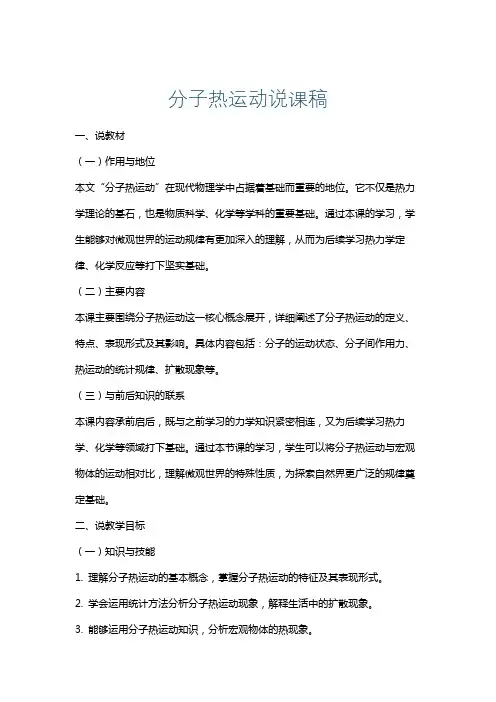 分子热运动说课稿

一、说教材

（一）作用与地位

本文“分子热运动”在现代物理学中占据着基础而重要的地位。它不仅是热力学理论的基石，也是物质科学、化学等学科的重要基础。通过本课的学习，学生能够对微观世界的运动规律有更加深入的理解，从而为后续学习热力学定律、化学反应等打下坚实基础。

（二）主要内容

本课主要围绕分子热运动这一核心概念展开，详细阐述了分子热运动的定义、特点、表现形式及其影响。具体内容包括：分子的运动状态、分子间作用力、热运动的统计规律、扩散现象等。

（三）与前后知识的联系

本课内容承前启后，既与之前学习的力学知识紧密相连，又为后续学习热力学、化学等领域打下基础。通过本节课的学习，学生可以将分子热运动与宏观物体的运动相对比，理解微观世界的特殊性质，为探索自然界更广泛的规律奠定基础。

二、说教学目标

（一）知识与技能

1. 理解分子热运动的基本概念，掌握分子热运动的特征及其表现形式。

2. 学会运用统计方法分析分子热运动现象，解释生活中的扩散现象。

3. 能够运用分子热运动知识，分析宏观物体的热现象。